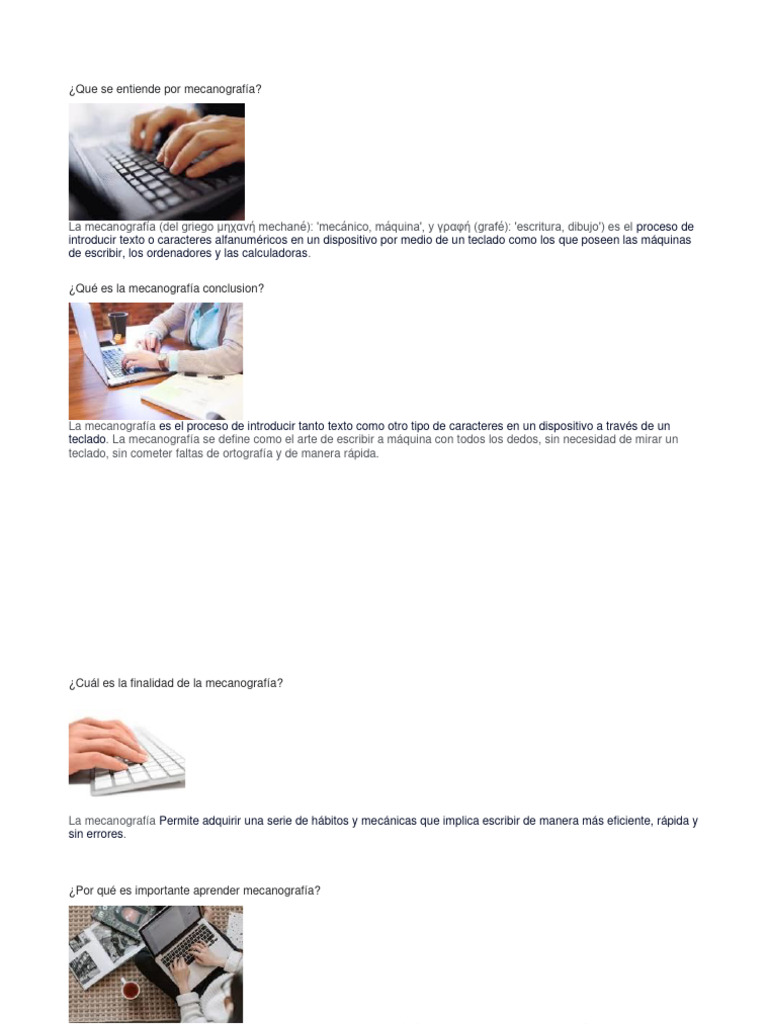 ¿Que se entiende por mecanografía?

La mecanografía (del griego μηχανή mechané): 'mecánico, máquina', y γραφή (grafé): 'escritura, dibujo') es el proceso de introducir texto o caracteres alfanuméricos en un dispositivo por medio de un teclado como los que poseen las máquinas de escribir, los ordenadores y las calculadoras.

¿Qué es la mecanografía conclusion?

La mecanografía es el proceso de introducir tanto texto como otro tipo de caracteres en un dispositivo a través de un teclado. La mecanografía se define como el arte de escribir a máquina con todos los dedos, sin necesidad de mirar un teclado, sin cometer faltas de ortografía y de manera rápida.

¿Cuál es la finalidad de la mecanografía?

La mecanografía Permite adquirir una serie de hábitos y mecánicas que implica escribir de manera más eficiente, rápida y sin errores.

¿Por qué es importante aprender mecanografía?